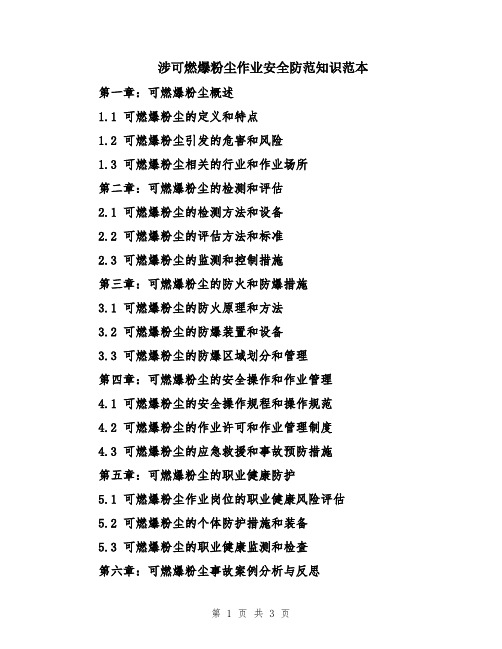 涉可燃爆粉尘作业安全防范知识范本

第一章：可燃爆粉尘概述

1.1 可燃爆粉尘的定义和特点

1.2 可燃爆粉尘引发的危害和风险

1.3 可燃爆粉尘相关的行业和作业场所

第二章：可燃爆粉尘的检测和评估

2.1 可燃爆粉尘的检测方法和设备

2.2 可燃爆粉尘的评估方法和标准

2.3 可燃爆粉尘的监测和控制措施

第三章：可燃爆粉尘的防火和防爆措施

3.1 可燃爆粉尘的防火原理和方法

3.2 可燃爆粉尘的防爆装置和设备

3.3 可燃爆粉尘的防爆区域划分和管理

第四章：可燃爆粉尘的安全操作和作业管理

4.1 可燃爆粉尘的安全操作规程和操作规范

4.2 可燃爆粉尘的作业许可和作业管理制度

4.3 可燃爆粉尘的应急救援和事故预防措施

第五章：可燃爆粉尘的职业健康防护

5.1 可燃爆粉尘作业岗位的职业健康风险评估

5.2 可燃爆粉尘的个体防护措施和装备

5.3 可燃爆粉尘的职业健康监测和检查

第六章：可燃爆粉尘事故案例分析与反思

第 1 页 共 3 页